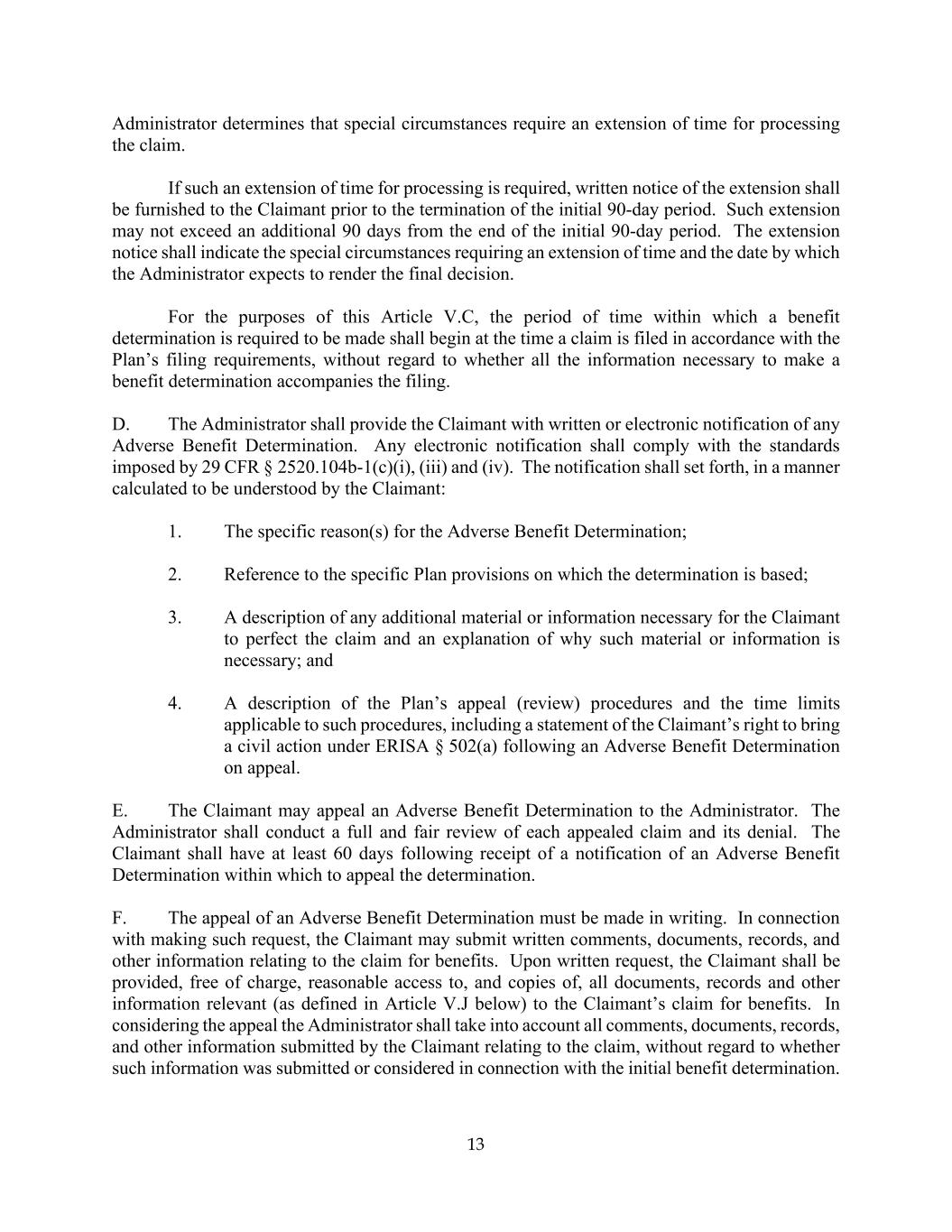 Administrator determines that special circumstances require an extension of time for processing the claim.

If such an extension of time for processing is required, written notice of the extension shall be furnished to the Claimant prior to the termination of the initial 90-day period. Such extension may not exceed an additional 90 days from the end of the initial 90-day period. The extension notice shall indicate the special circumstances requiring an extension of time and the date by which the Administrator expects to render the final decision.

For the purposes of this Article V.C, the period of time within which a benefit determination is required to be made shall begin at the time a claim is filed in accordance with the Plan's filing requirements, without regard to whether all the information necessary to make a benefit determination accompanies the filing.

D. The Administrator shall provide the Claimant with written or electronic notification of any Adverse Benefit Determination. Any electronic notification shall comply with the standards imposed by 29 CFR § 2520.104b-1(c)(i), (iii) and (iv). The notification shall set forth, in a manner calculated to be understood by the Claimant:

1. The specific reason(s) for the Adverse Benefit Determination;

2. Reference to the specific Plan provisions on which the determination is based;

3. A description of any additional material or information necessary for the Claimant to perfect the claim and an explanation of why such material or information is necessary; and

4. A description of the Plan's appeal (review) procedures and the time limits applicable to such procedures, including a statement of the Claimant's right to bring a civil action under ERISA § 502(a) following an Adverse Benefit Determination on appeal.

E. The Claimant may appeal an Adverse Benefit Determination to the Administrator. The Administrator shall conduct a full and fair review of each appealed claim and its denial. The Claimant shall have at least 60 days following receipt of a notification of an Adverse Benefit Determination within which to appeal the determination.

F. The appeal of an Adverse Benefit Determination must be made in writing. In connection with making such request, the Claimant may submit written comments, documents, records, and other information relating to the claim for benefits. Upon written request, the Claimant shall be provided, free of charge, reasonable access to, and copies of, all documents, records and other information relevant (as defined in Article V.J below) to the Claimant's claim for benefits. In considering the appeal the Administrator shall take into account all comments, documents, records, and other information submitted by the Claimant relating to the claim, without regard to whether such information was submitted or considered in connection with the initial benefit determination.

13